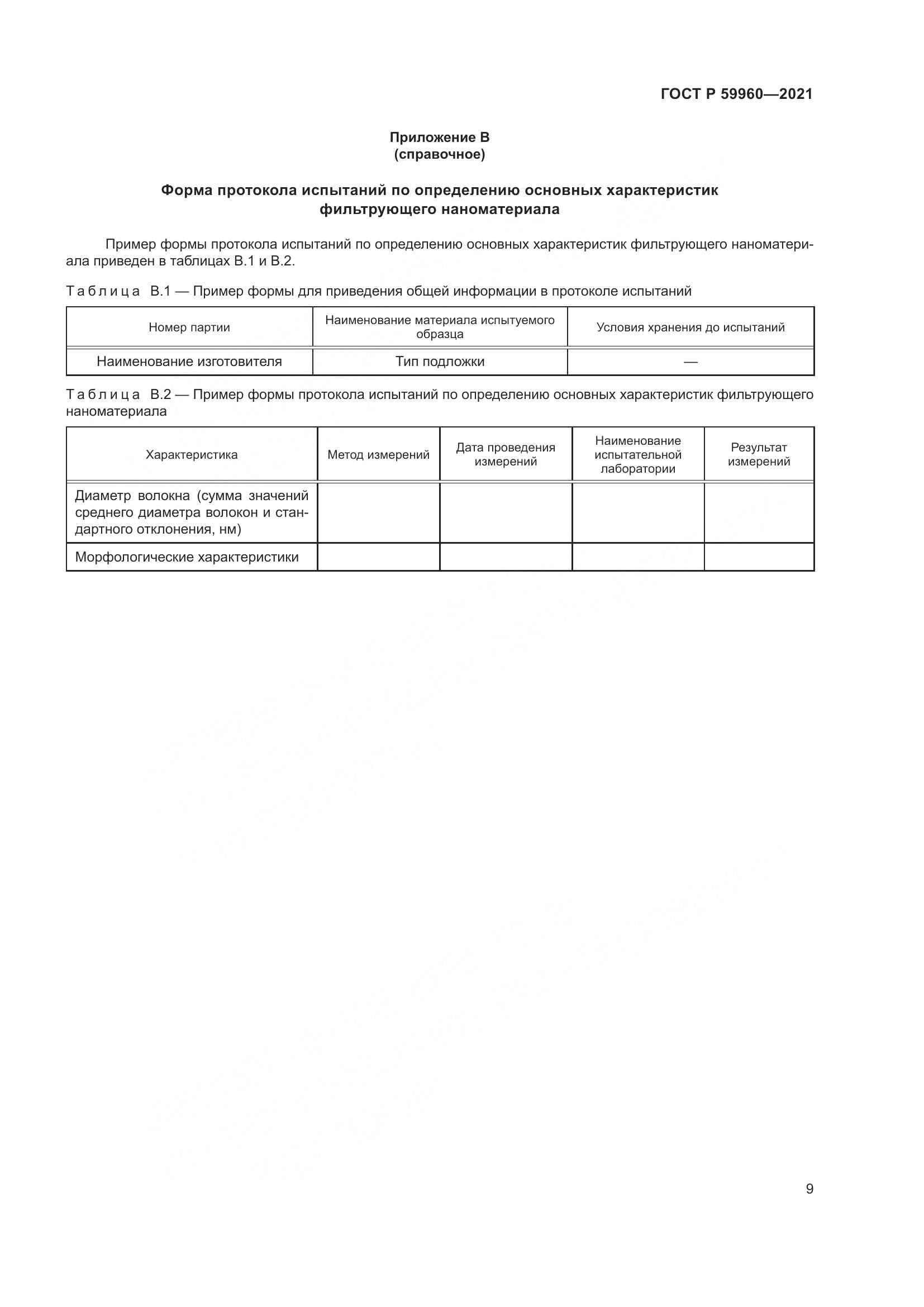 ГОСТ Р 59960—2021

Приложение В
(справочное)

Форма протокола испытаний по определению основных характеристик фильтрующего наноматериала

Пример формы протокола испытаний по определению основных характеристик фильтрующего наноматериала приведен в таблицах В.1 и В.2.

Таблица В.1 — Пример формы для приведения общей информации в протоколе испытаний

| Номер партии | Наименование материала испытуемого образца | Условия хранения до испытаний |
|---|---|---|
| Наименование изготовителя | Тип подложки | — |

Таблица В.2 — Пример формы протокола испытаний по определению основных характеристик фильтрующего наноматериала

| Характеристика | Метод измерений | Дата проведения измерений | Наименование испытательной лаборатории | Результат измерений |
|---|---|---|---|---|
| Диаметр волокна (сумма значений среднего диаметра волокон и стандартного отклонения, нм) | | | | |
| Морфологические характеристики | | | | |

9